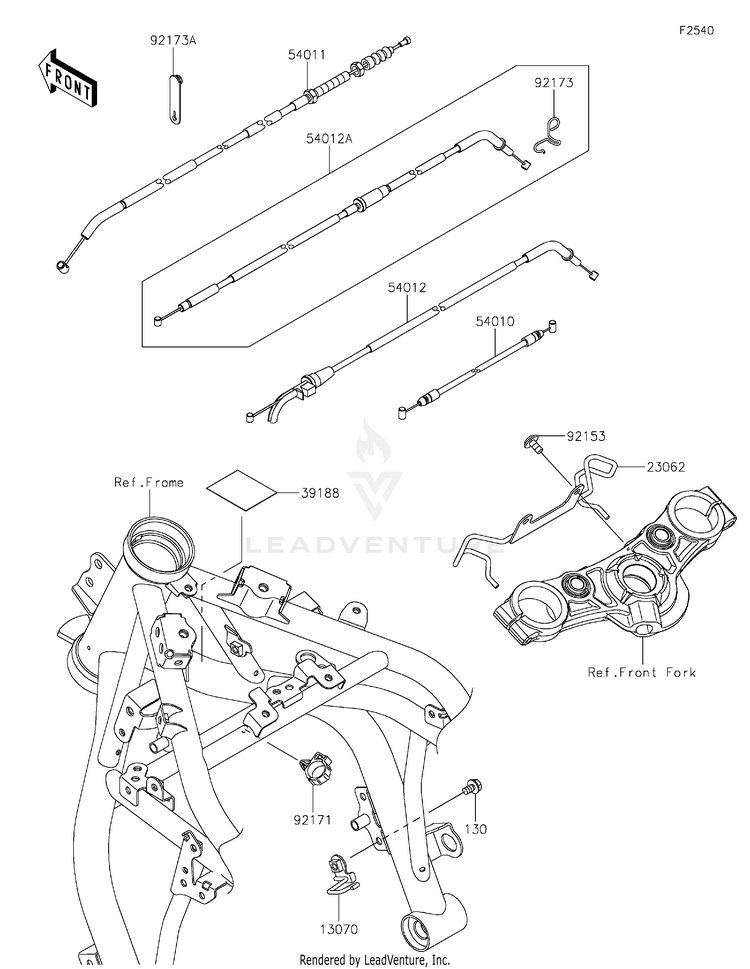 F2540

FRONT

92173A

54011

92173

54012A

54012

54010

92153

23062

Ref.Frame

39188

LEADVENTURE

Ref.Front Fork

92171

130

13070

Rendered by LeadVenture, Inc.